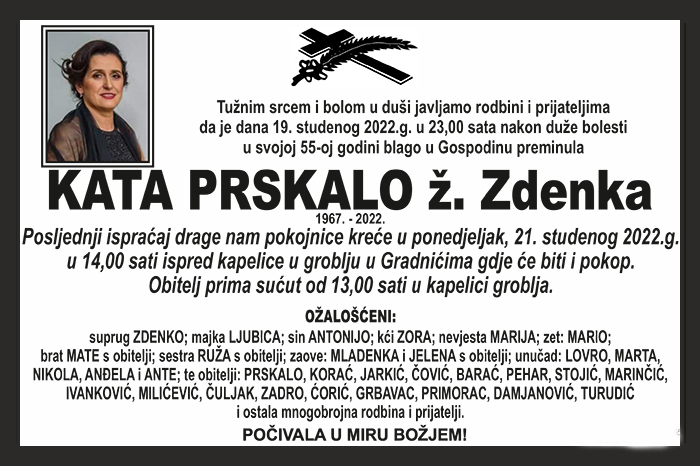 Tužnim srcem i bolom u duši javljamo rodbini i prijateljima da je dana 19. studenog 2022.g. u 23,00 sata nakon duže bolesti u svojoj 55-oj godini blago u Gospodinu preminula

KATA PRSKALO ž. Zdenka

1967. - 2022.

Posljednji ispraćaj drage nam pokojnice kreće u ponedjeljak, 21. studenog 2022.g. u 14,00 sati ispred kapelice u groblju u Gradnićima gdje će biti i pokop. Obitelj prima sućut od 13,00 sati u kapelici groblja.

OŽALOŠĆENI:

suprug ZDENKO; majka LJUBICA; sin ANTONIJO; kći ZORA; nevjesta MARIJA; zet: MARIO; brat MATE s obitelji; sestra RUŽA s obitelji; zaove: MLADENKA i JELENA s obitelji; unučad: LOVRO, MARTA, NIKOLA, ANĐELA i ANTE; te obitelji: PRSKALO, KORAĆ, JARKIĆ, ČOVIĆ, BARAĆ, PEHAR, STOJIĆ, MARINČIĆ, IVANKOVIĆ, MILIĆEVIĆ, ČULJAK, ZADRO, ĆORIĆ, GRBAVAC, PRIMORAC, DAMJANOVIĆ, TURUDIĆ i ostala mnogobrojna rodbina i prijatelji.

POČIVALA U MIRU BOŽJEM!